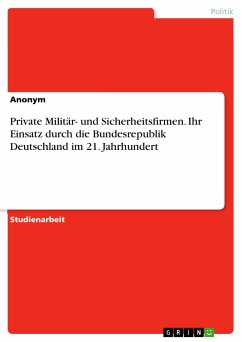 Politik

Anonym

Private Militär- und Sicherheitsfirmen. Ihr Einsatz durch die Bundesrepublik Deutschland im 21. Jahrhundert

Studienarbeit

GRIN